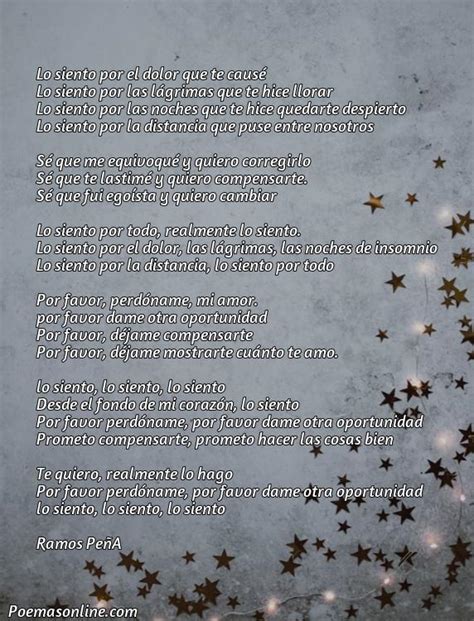 Lo siento por el dolor que te causé
Lo siento por las lágrimas que te hice llorar
Lo siento por las noches que te hice quedarte despierto
Lo siento por la distancia que puse entre nosotros

Sé que me equivoqué y quiero corregirlo
Sé que te lastimé y quiero compensarte.
Sé que fui egoísta y quiero cambiar

Lo siento por todo, realmente lo siento.
Lo siento por el dolor, las lágrimas, las noches de insomnio
Lo siento por la distancia, lo siento por todo

Por favor, perdóname, mi amor.
por favor dame otra oportunidad
Por favor, déjame compensarte
Por favor, déjame mostrarte cuánto te amo.

lo siento, lo siento, lo siento
Desde el fondo de mi corazón, lo siento
Por favor perdóname, por favor dame otra oportunidad
Prometo compensarte, prometo hacer las cosas bien

Te quiero, realmente lo hago
Por favor perdóname, por favor dame otra oportunidad
lo siento, lo siento, lo siento

Ramos PeñA

Poemasonline.com